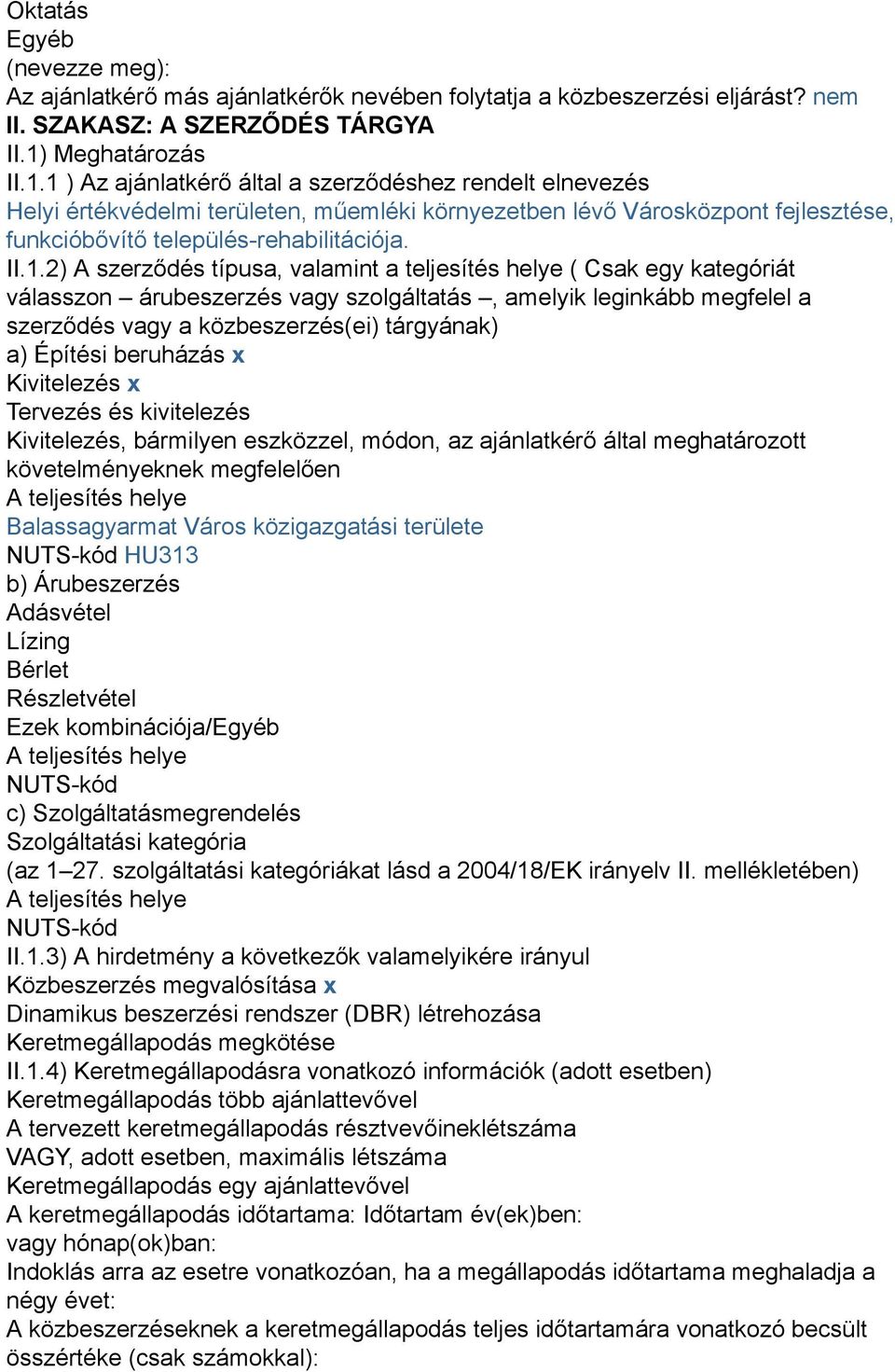 Oktatás
Egyéb
(nevezze meg):
Az ajánlatkérő más ajánlatkérők nevében folytatja a közbeszerzési eljárást? nem
II. SZAKASZ: A SZERZŐDÉS TÁRGYA
II.1) Meghatározás
II.1.1 ) Az ajánlatkérő által a szerződéshez rendelt elnevezés
Helyi értékvédelmi területen, műemléki környezetben lévő Városközpont fejlesztése, funkcióbővítő település-rehabilitációja.
II.1.2) A szerződés típusa, valamint a teljesítés helye ( Csak egy kategóriát válasszon – árubeszerzés vagy szolgáltatás –, amelyik leginkább megfelel a szerződés vagy a közbeszerzés(ei) tárgyának)
a) Építési beruházás x
Kivitelezés x
Tervezés és kivitelezés
Kivitelezés, bármilyen eszközzel, módon, az ajánlatkérő által meghatározott követelményeknek megfelelően
A teljesítés helye
Balassagyarmat Város közigazgatási területe
NUTS-kód HU313
b) Árubeszerzés
Adásvétel
Lízing
Bérlet
Részletvétel
Ezek kombinációja/Egyéb
A teljesítés helye
NUTS-kód
c) Szolgáltatásmegrendelés
Szolgáltatási kategória
(az 1–27. szolgáltatási kategóriákat lásd a 2004/18/EK irányelv II. mellékletében)
A teljesítés helye
NUTS-kód
II.1.3) A hirdetmény a következők valamelyikére irányul
Közbeszerzés megvalósítása x
Dinamikus beszerzési rendszer (DBR) létrehozása
Keretmegállapodás megkötése
II.1.4) Keretmegállapodásra vonatkozó információk (adott esetben)
Keretmegállapodás több ajánlattevővel
A tervezett keretmegállapodás résztvevőineklétszáma
VAGY, adott esetben, maximális létszáma
Keretmegállapodás egy ajánlattevővel
A keretmegállapodás időtartama: Időtartam év(ek)ben:
vagy hónap(ok)ban:
Indoklás arra az esetre vonatkozóan, ha a megállapodás időtartama meghaladja a négy évet:
A közbeszerzéseknek a keretmegállapodás teljes időtartamára vonatkozó becsült összértéke (csak számokkal):